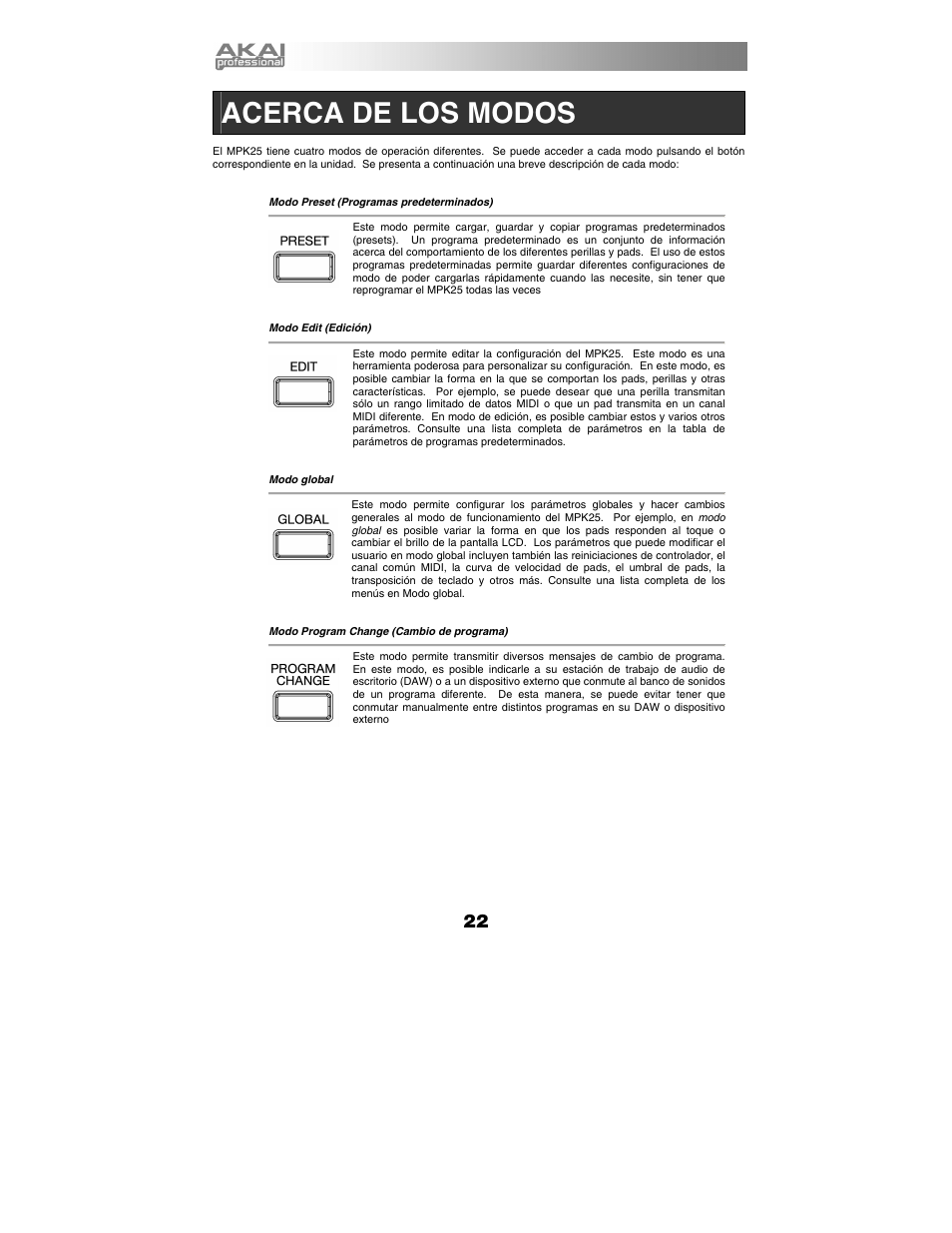 AKAI professional

ACERCA DE LOS MODOS

El MPK25 tiene cuatro modos de operación diferentes. Se puede acceder a cada modo pulsando el botón correspondiente en la unidad. Se presenta a continuación una breve descripción de cada modo:

Modo Preset (Programas predeterminados)

PRESET

Este modo permite cargar, guardar y copiar programas predeterminados (presets). Un programa predeterminado es un conjunto de información acerca del comportamiento de los diferentes perillas y pads. El uso de estos programas predeterminadas permite guardar diferentes configuraciones de modo de poder cargarlas rápidamente cuando las necesite, sin tener que reprogramar el MPK25 todas las veces

Modo Edit (Edición)

EDIT

Este modo permite editar la configuración del MPK25. Este modo es una herramienta poderosa para personalizar su configuración. En este modo, es posible cambiar la forma en la que se comportan los pads, perillas y otras características. Por ejemplo, se puede desear que una perilla transmitan sólo un rango limitado de datos MIDI o que un pad transmita en un canal MIDI diferente. En modo de edición, es posible cambiar estos y varios otros parámetros. Consulte una lista completa de parámetros en la tabla de parámetros de programas predeterminados.

Modo global

GLOBAL

Este modo permite configurar los parámetros globales y hacer cambios generales al modo de funcionamiento del MPK25. Por ejemplo, en modo global es posible variar la forma en que los pads responden al toque o cambiar el brillo de la pantalla LCD. Los parámetros que puede modificar el usuario en modo global incluyen también las reiniciaciones de controlador, el canal común MIDI, la curva de velocidad de pads, el umbral de pads, la transposición de teclado y otros más. Consulte una lista completa de los menús en Modo global.

Modo Program Change (Cambio de programa)

PROGRAM CHANGE

Este modo permite transmitir diversos mensajes de cambio de programa. En este modo, es posible indicarle a su estación de trabajo de audio de escritorio (DAW) o a un dispositivo externo que conmute al banco de sonidos de un programa diferente. De esta manera, se puede evitar tener que conmutar manualmente entre distintos programas en su DAW o dispositivo externo

22